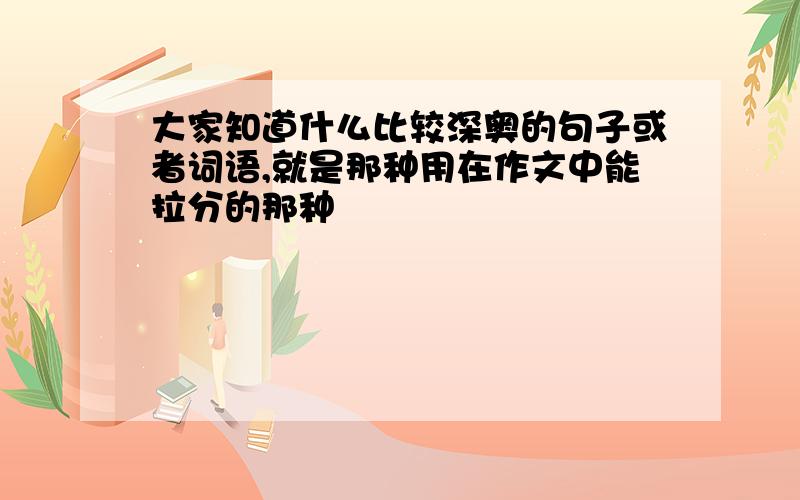 大家知道什么比较深奥的句子或者词语,就是那种用在作文中能拉分的那种